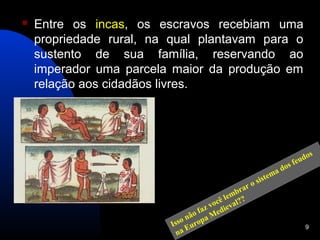 Entre os incas, os escravos recebiam uma propriedade rural, na qual plantavam para o sustento de sua família, reservando ao imperador uma parcela maior da produção em relação aos cidadãos livres.

Isso não faz você lembrar o sistema dos feudos na Europa Medieval??